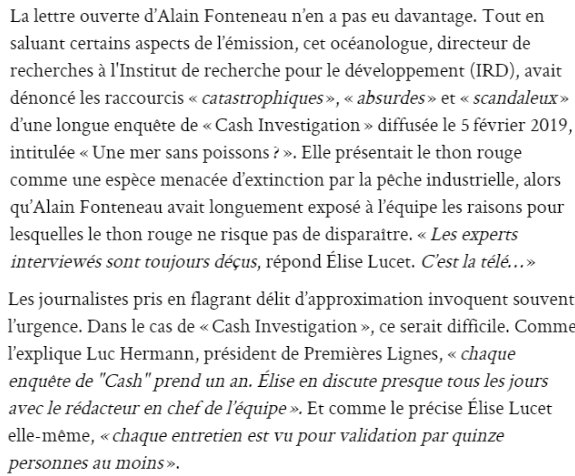 La lettre ouverte d'Alain Fonteneau n'en a pas eu davantage. Tout en saluant certains aspects de l'émission, cet océanologue, directeur de recherches à l'Institut de recherche pour le développement (IRD), avait dénoncé les raccourcis « catastrophiques », « absurdes » et « scandaleux » d'une longue enquête de « Cash Investigation » diffusée le 5 février 2019, intitulée « Une mer sans poissons ? ». Elle présentait le thon rouge comme une espèce menacée d'extinction par la pêche industrielle, alors qu'Alain Fonteneau avait longuement exposé à l'équipe les raisons pour lesquelles le thon rouge ne risque pas de disparaître. « Les experts interviewés sont toujours déçus, répond Élise Lucet. C'est la télé… »

Les journalistes pris en flagrant délit d'approximation invoquent souvent l'urgence. Dans le cas de « Cash Investigation », ce serait difficile. Comme l'explique Luc Hermann, président de Premières Lignes, « chaque enquête de "Cash" prend un an. Élise en discute presque tous les jours avec le rédacteur en chef de l'équipe ». Et comme le précise Élise Lucet elle-même, « chaque entretien est vu pour validation par quinze personnes au moins ».